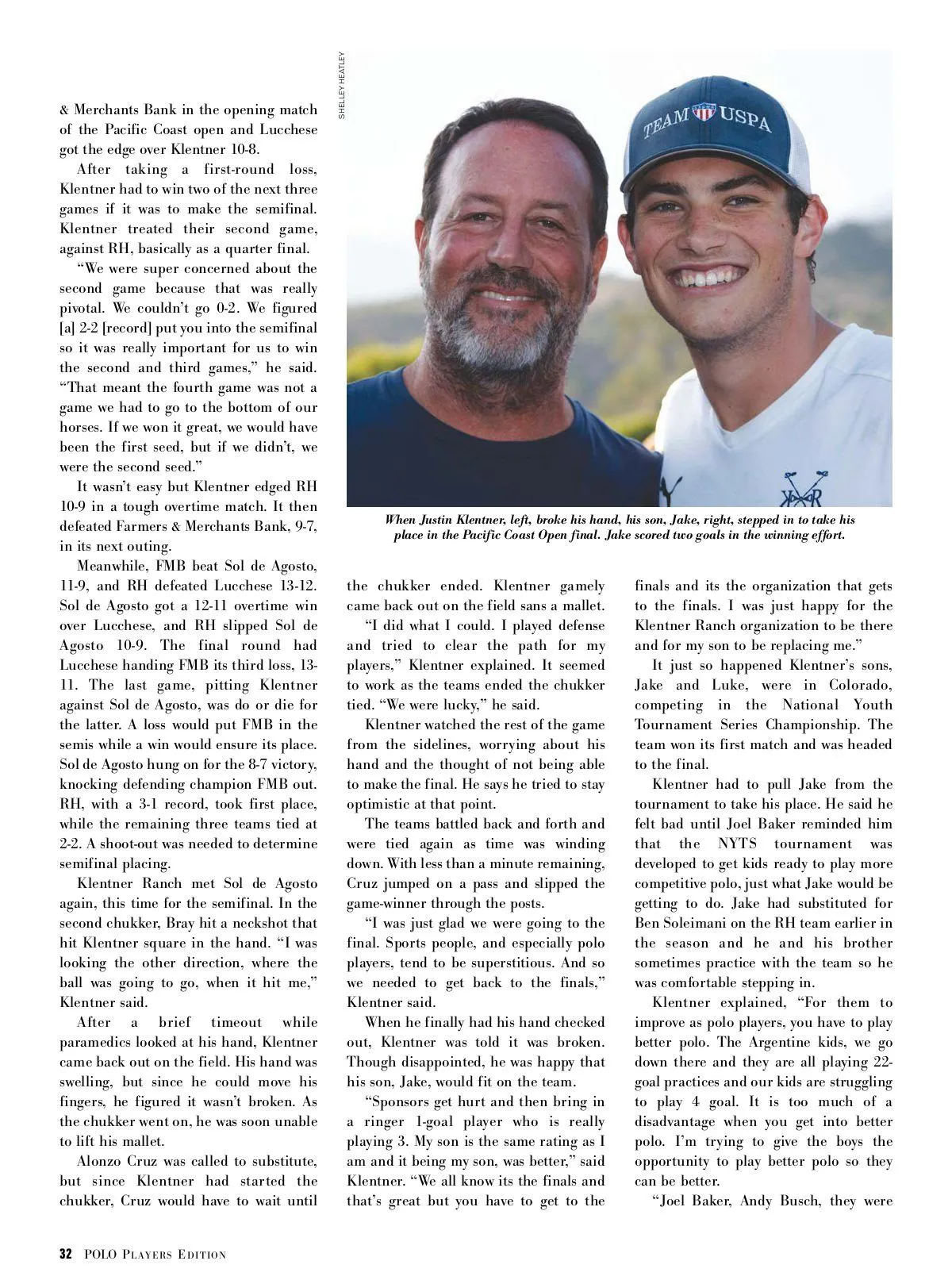 & Merchants Bank in the opening match of the Pacific Coast open and Lucchese got the edge over Klentner 10-8.

After taking a first-round loss, Klentner had to win two of the next three games if it was to make the semifinal. Klentner treated their second game, against RH, basically as a quarter final.

"We were super concerned about the second game because that was really pivotal. We couldn't go 0-2. We figured [a] 2-2 [record] put you into the semifinal so it was really important for us to win the second and third games," he said. "That meant the fourth game was not a game we had to go to the bottom of our horses. If we won it great, we would have been the first seed, but if we didn't, we were the second seed."

It wasn't easy but Klentner edged RH 10-9 in a tough overtime match. It then defeated Farmers & Merchants Bank, 9-7, in its next outing.

Meanwhile, FMB beat Sol de Agosto, 11-9, and RH defeated Lucchese 13-12. Sol de Agosto got a 12-11 overtime win over Lucchese, and RH slipped Sol de Agosto 10-9. The final round had Lucchese handing FMB its third loss, 13-11. The last game, pitting Klentner against Sol de Agosto, was do or die for the latter. A loss would put FMB in the semis while a win would ensure its place. Sol de Agosto hung on for the 8-7 victory, knocking defending champion FMB out. RH, with a 3-1 record, took first place, while the remaining three teams tied at 2-2. A shoot-out was needed to determine semifinal placing.

Klentner Ranch met Sol de Agosto again, this time for the semifinal. In the second chukker, Bray hit a neckshot that hit Klentner square in the hand. "I was looking the other direction, where the ball was going to go, when it hit me," Klentner said.

After a brief timeout while paramedics looked at his hand, Klentner came back out on the field. His hand was swelling, but since he could move his fingers, he figured it wasn't broken. As the chukker went on, he was soon unable to lift his mallet.

Alonzo Cruz was called to substitute, but since Klentner had started the chukker, Cruz would have to wait until

SHELLEY HEATLEY

TEAM USPA

When Justin Klentner, left, broke his hand, his son, Jake, right, stepped in to take his place in the Pacific Coast Open final. Jake scored two goals in the winning effort.

the chukker ended. Klentner gamely came back out on the field sans a mallet.

"I did what I could. I played defense and tried to clear the path for my players," Klentner explained. It seemed to work as the teams ended the chukker tied. "We were lucky," he said.

Klentner watched the rest of the game from the sidelines, worrying about his hand and the thought of not being able to make the final. He says he tried to stay optimistic at that point.

The teams battled back and forth and were tied again as time was winding down. With less than a minute remaining, Cruz jumped on a pass and slipped the game-winner through the posts.

"I was just glad we were going to the final. Sports people, and especially polo players, tend to be superstitious. And so we needed to get back to the finals," Klentner said.

When he finally had his hand checked out, Klentner was told it was broken. Though disappointed, he was happy that his son, Jake, would fit on the team.

"Sponsors get hurt and then bring in a ringer 1-goal player who is really playing 3. My son is the same rating as I am and it being my son, was better," said Klentner. "We all know its the finals and that's great but you have to get to the finals and its the organization that gets to the finals. I was just happy for the Klentner Ranch organization to be there and for my son to be replacing me."

It just so happened Klentner's sons, Jake and Luke, were in Colorado, competing in the National Youth Tournament Series Championship. The team won its first match and was headed to the final.

Klentner had to pull Jake from the tournament to take his place. He said he felt bad until Joel Baker reminded him that the NYTS tournament was developed to get kids ready to play more competitive polo, just what Jake would be getting to do. Jake had substituted for Ben Soleimani on the RH team earlier in the season and he and his brother sometimes practice with the team so he was comfortable stepping in.

Klentner explained, "For them to improve as polo players, you have to play better polo. The Argentine kids, we go down there and they are all playing 22-goal practices and our kids are struggling to play 4 goal. It is too much of a disadvantage when you get into better polo. I'm trying to give the boys the opportunity to play better polo so they can be better.

"Joel Baker, Andy Busch, they were

32 POLO PLAYERS EDITION